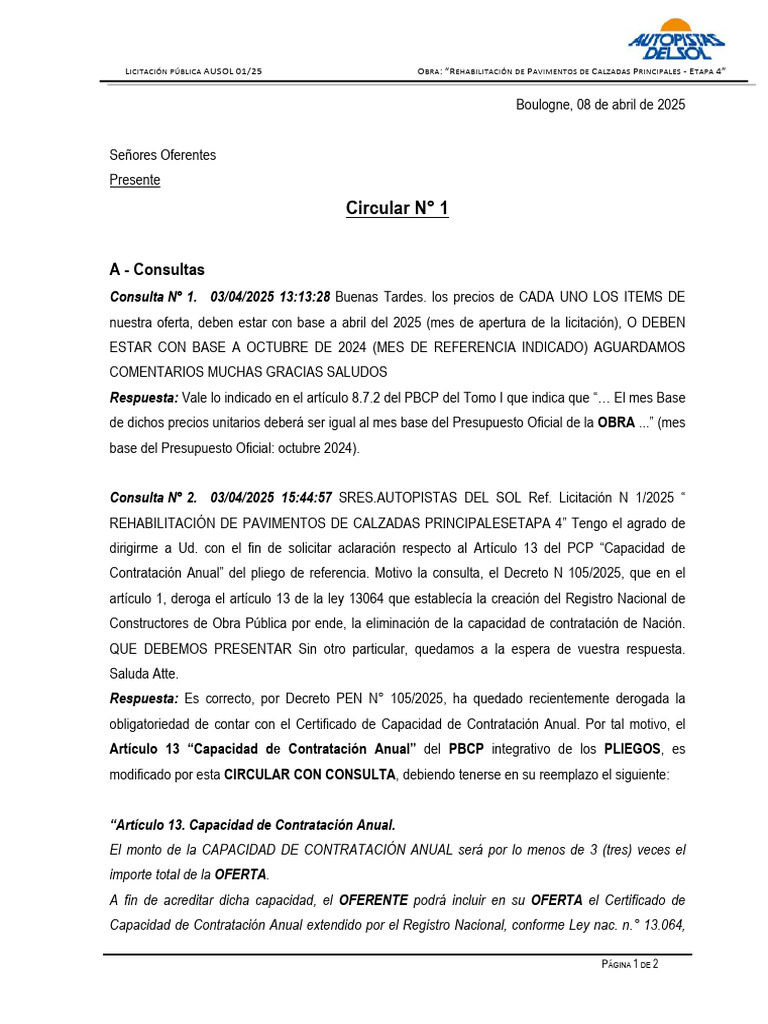 AUTOPISTAS DEL SOL

Licitación pública AUSOL 01/25

Obra: "Rehabilitación de Pavimentos de Calzadas Principales - Etapa 4"

Boulogne, 08 de abril de 2025

Señores Oferentes
Presente

Circular N° 1

A - Consultas

Consulta N° 1. 03/04/2025 13:13:28 Buenas Tardes. los precios de CADA UNO LOS ITEMS DE nuestra oferta, deben estar con base a abril del 2025 (mes de apertura de la licitación), O DEBEN ESTAR CON BASE A OCTUBRE DE 2024 (MES DE REFERENCIA INDICADO) AGUARDAMOS COMENTARIOS MUCHAS GRACIAS SALUDOS

Respuesta: Vale lo indicado en el artículo 8.7.2 del PBCP del Tomo I que indica que "… El mes Base de dichos precios unitarios deberá ser igual al mes base del Presupuesto Oficial de la OBRA ..." (mes base del Presupuesto Oficial: octubre 2024).

Consulta N° 2. 03/04/2025 15:44:57 SRES.AUTOPISTAS DEL SOL Ref. Licitación N 1/2025 " REHABILITACIÓN DE PAVIMENTOS DE CALZADAS PRINCIPALESETAPA 4" Tengo el agrado de dirigirme a Ud. con el fin de solicitar aclaración respecto al Artículo 13 del PCP "Capacidad de Contratación Anual" del pliego de referencia. Motivo la consulta, el Decreto N 105/2025, que en el artículo 1, deroga el artículo 13 de la ley 13064 que establecía la creación del Registro Nacional de Constructores de Obra Pública por ende, la eliminación de la capacidad de contratación de Nación. QUE DEBEMOS PRESENTAR Sin otro particular, quedamos a la espera de vuestra respuesta. Saluda Atte.

Respuesta: Es correcto, por Decreto PEN N° 105/2025, ha quedado recientemente derogada la obligatoriedad de contar con el Certificado de Capacidad de Contratación Anual. Por tal motivo, el Artículo 13 "Capacidad de Contratación Anual" del PBCP integrativo de los PLIEGOS, es modificado por esta CIRCULAR CON CONSULTA, debiendo tenerse en su reemplazo el siguiente:

"Artículo 13. Capacidad de Contratación Anual.

El monto de la CAPACIDAD DE CONTRATACIÓN ANUAL será por lo menos de 3 (tres) veces el importe total de la OFERTA.

A fin de acreditar dicha capacidad, el OFERENTE podrá incluir en su OFERTA el Certificado de Capacidad de Contratación Anual extendido por el Registro Nacional, conforme Ley nac. n.° 13.064,

Página 1 de 2